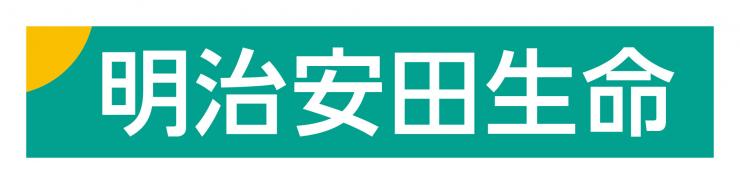 明治安田生命